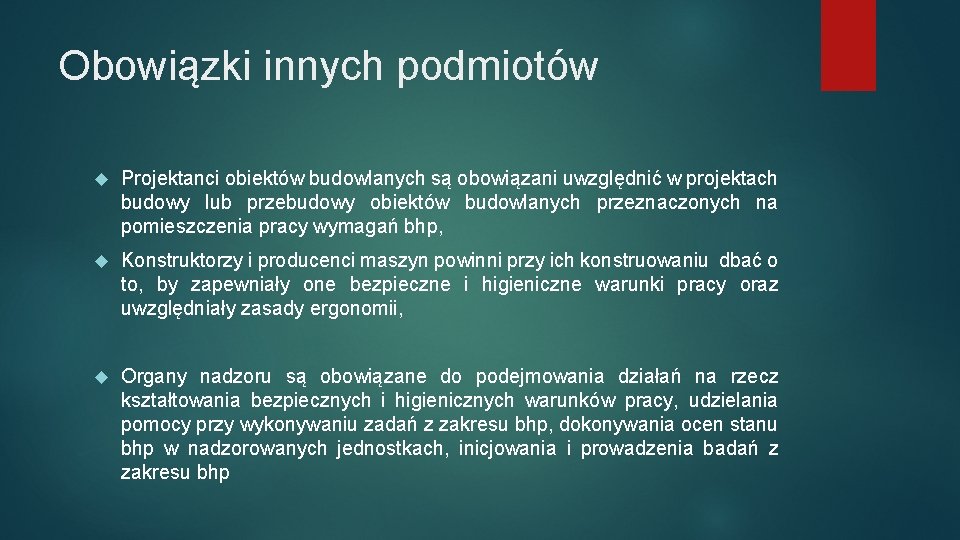 Obowiązki innych podmiotów

Projektanci obiektów budowlanych są obowiązani uwzględnić w projektach budowy lub przebudowy obiektów budowlanych przeznaczonych na pomieszczenia pracy wymagań bhp,

Konstruktorzy i producenci maszyn powinni przy ich konstruowaniu dbać o to, by zapewniały one bezpieczne i higieniczne warunki pracy oraz uwzględniały zasady ergonomii,

Organy nadzoru są obowiązane do podejmowania działań na rzecz kształtowania bezpiecznych i higienicznych warunków pracy, udzielania pomocy przy wykonywaniu zadań z zakresu bhp, dokonywania ocen stanu bhp w nadzorowanych jednostkach, inicjowania i prowadzenia badań z zakresu bhp